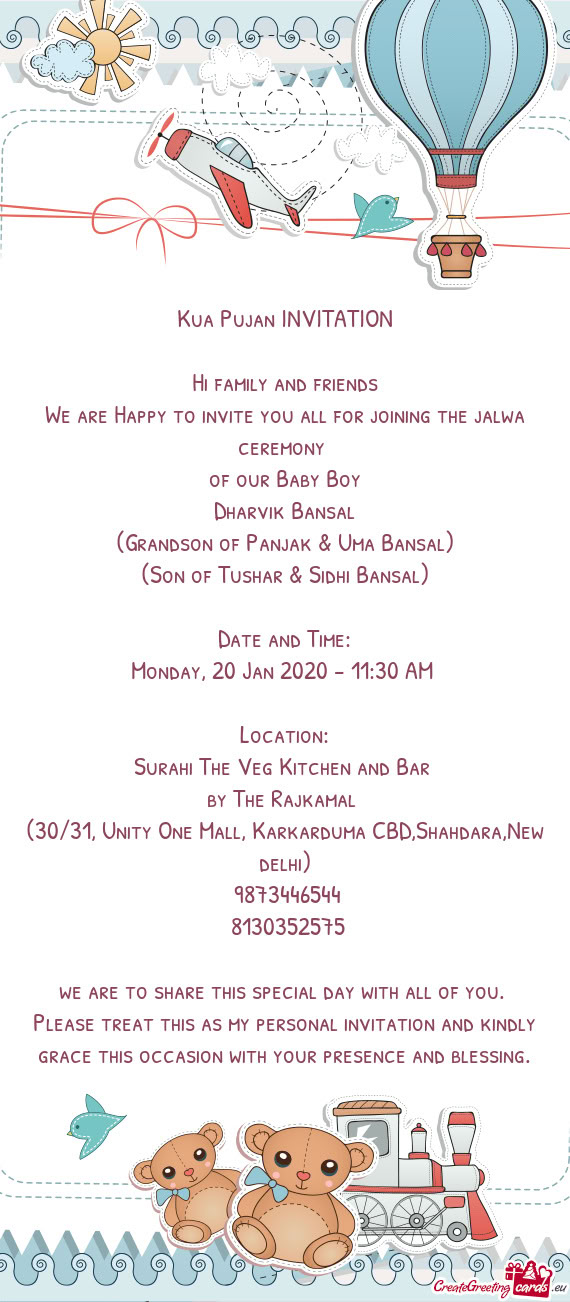 Kua Pujan INVITATION

Hi family and friends
We are Happy to invite you all for joining the jalwa ceremony
of our Baby Boy
Dharvik Bansal
(Grandson of Panjak & Uma Bansal)
(Son of Tushar & Sidhi Bansal)

Date and Time:
Monday, 20 Jan 2020 - 11:30 AM

Location:
Surahi The Veg Kitchen and Bar
by The Rajkamal
(30/31, Unity One Mall, Karkarduma CBD,Shahdara,New delhi)
9873446544
8130352575

we are to share this special day with all of you.
Please treat this as my personal invitation and kindly grace this occasion with your presence and blessing.

CreateGreetingcards.eu